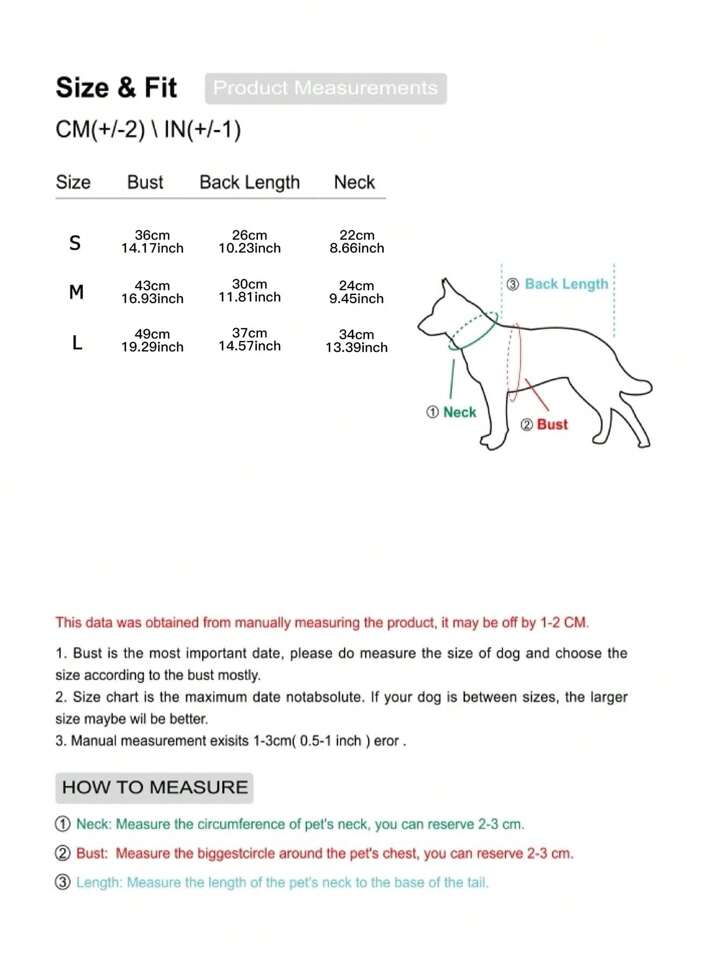 Size & Fit Product Measurements

CM(+/-2) \ IN(+/-1)

| Size | Bust | Back Length | Neck |
|---|---|---|---|
| S | 36cm 14.17inch | 26cm 10.23inch | 22cm 8.66inch |
| M | 43cm 16.93inch | 30cm 11.81inch | 24cm 9.45inch |
| L | 49cm 19.29inch | 37cm 14.57inch | 34cm 13.39inch |

③ Back Length

① Neck

② Bust

This data was obtained from manually measuring the product, it may be off by 1-2 CM.

1. Bust is the most important date, please do measure the size of dog and choose the size according to the bust mostly.
2. Size chart is the maximum date notabsolute. If your dog is between sizes, the larger size maybe wil be better.
3. Manual measurement exisits 1-3cm( 0.5-1 inch ) eror .

HOW TO MEASURE

① Neck: Measure the circumference of pet's neck, you can reserve 2-3 cm.

② Bust: Measure the biggestcircle around the pet's chest, you can reserve 2-3 cm.

③ Length: Measure the length of the pet's neck to the base of the tail.